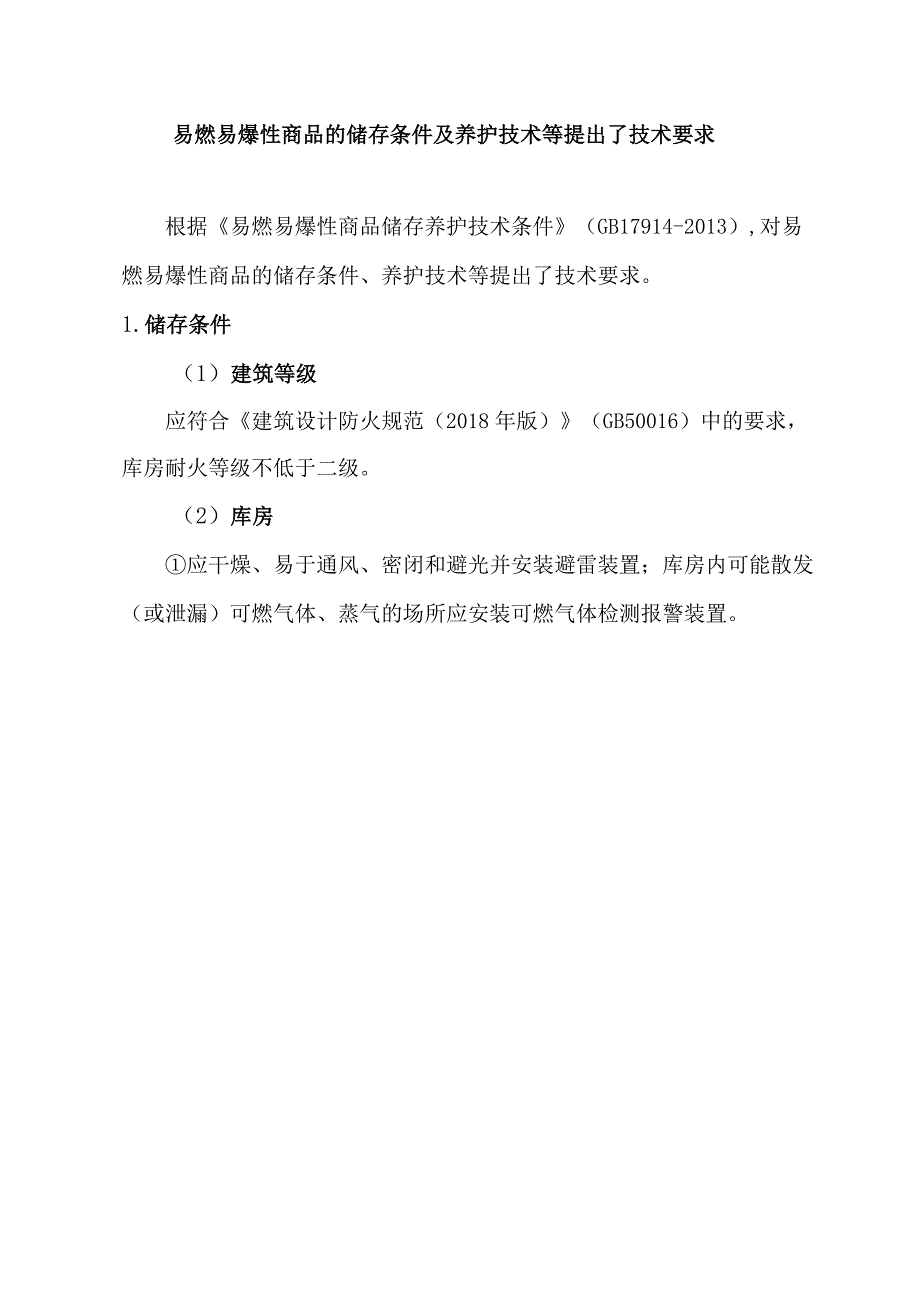 易燃易爆性商品的储存条件及养护技术等提出了技术要求

根据《易燃易爆性商品储存养护技术条件》（GB17914-2013）,对易燃易爆性商品的储存条件、养护技术等提出了技术要求。

1.储存条件

（1）建筑等级

应符合《建筑设计防火规范（2018年版）》（GB50016）中的要求，库房耐火等级不低于二级。

（2）库房

①应干燥、易于通风、密闭和避光并安装避雷装置；库房内可能散发（或泄漏）可燃气体、蒸气的场所应安装可燃气体检测报警装置。